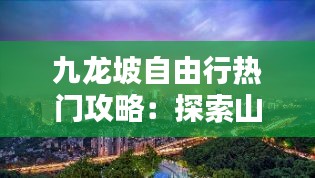 九龙坡自由行热门攻略：探索山